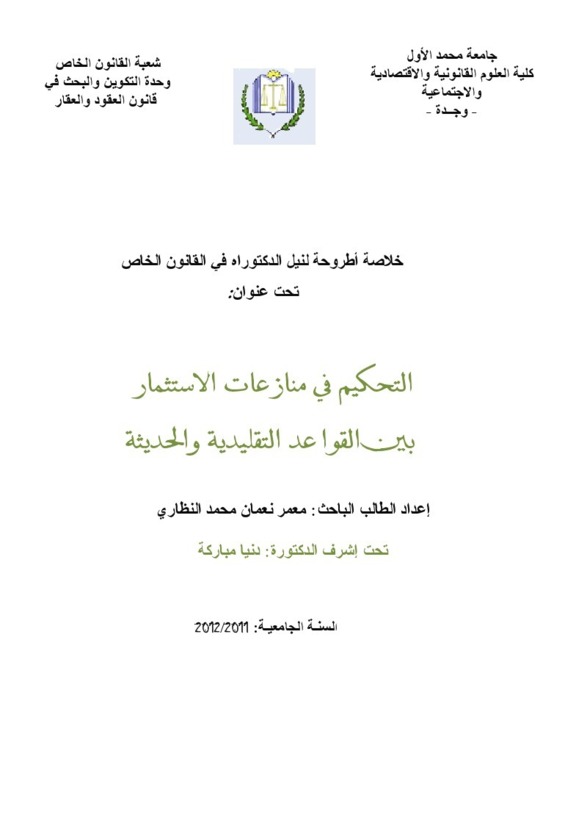 جامعة محمد الأول
كلية العلوم القانونية والاقتصادية والاجتماعية
- وجـدة -

شعبة القانون الخاص
وحدة التكوين والبحث في قانون العقود والعقار

خلاصة أطروحة لنيل الدكتوراه في القانون الخاص

تحت عنوان:

التحكيم في منازعات الاستثمار

بين القواعد التقليدية والحديثة

إعداد الطالب الباحث: معمر نعمان محمد النظاري

تحت إشرف الدكتورة: دنيا مباركة

السنـة الجامعيـة: 2012/2011